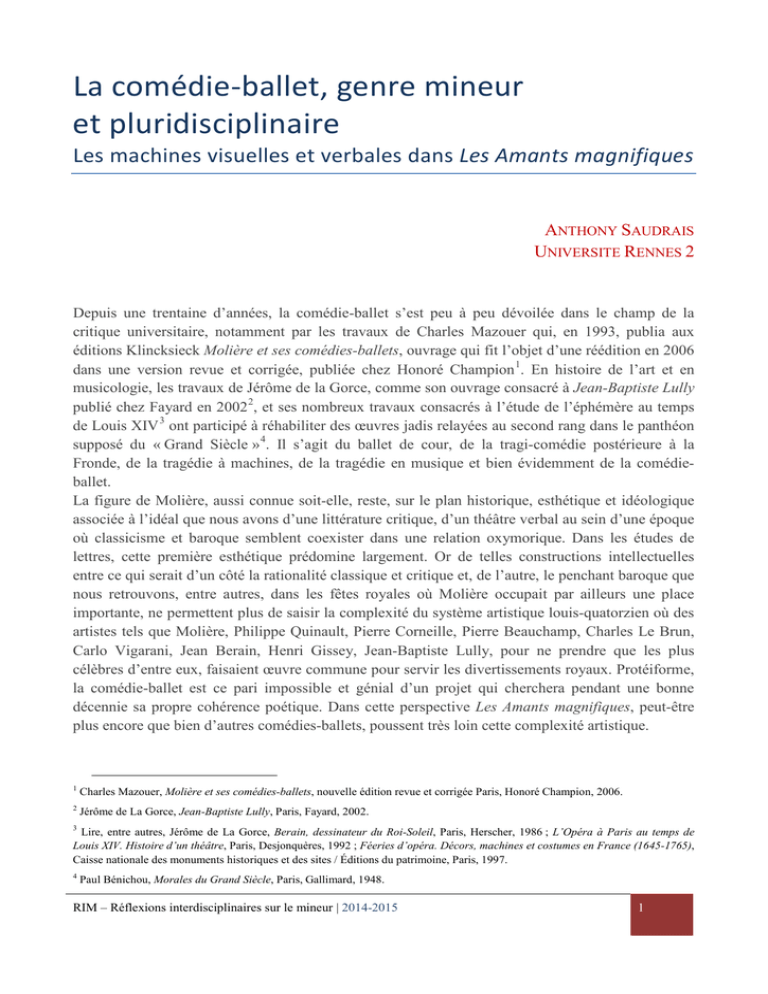 La comédie-ballet, genre mineur et pluridisciplinaire

Les machines visuelles et verbales dans Les Amants magnifiques

ANTHONY SAUDRAIS
UNIVERSITE RENNES 2

Depuis une trentaine d'années, la comédie-ballet s'est peu à peu dévoilée dans le champ de la critique universitaire, notamment par les travaux de Charles Mazouer qui, en 1993, publia aux éditions Klincksieck Molière et ses comédies-ballets, ouvrage qui fit l'objet d'une réédition en 2006 dans une version revue et corrigée, publiée chez Honoré Champion$^{1}$. En histoire de l'art et en musicologie, les travaux de Jérôme de la Gorce, comme son ouvrage consacré à Jean-Baptiste Lully publié chez Fayard en 2002$^{2}$, et ses nombreux travaux consacrés à l'étude de l'éphémère au temps de Louis XIV$^{3}$ ont participé à réhabiliter des œuvres jadis relayées au second rang dans le panthéon supposé du « Grand Siècle »$^{4}$. Il s'agit du ballet de cour, de la tragi-comédie postérieure à la Fronde, de la tragédie à machines, de la tragédie en musique et bien évidemment de la comédie-ballet.
La figure de Molière, aussi connue soit-elle, reste, sur le plan historique, esthétique et idéologique associée à l'idéal que nous avons d'une littérature critique, d'un théâtre verbal au sein d'une époque où classicisme et baroque semblent coexister dans une relation oxymorique. Dans les études de lettres, cette première esthétique prédomine largement. Or de telles constructions intellectuelles entre ce qui serait d'un côté la rationalité classique et critique et, de l'autre, le penchant baroque que nous retrouvons, entre autres, dans les fêtes royales où Molière occupait par ailleurs une place importante, ne permettent plus de saisir la complexité du système artistique louis-quatorzien où des artistes tels que Molière, Philippe Quinault, Pierre Corneille, Pierre Beauchamp, Charles Le Brun, Carlo Vigarani, Jean Berain, Henri Gissey, Jean-Baptiste Lully, pour ne prendre que les plus célèbres d'entre eux, faisaient œuvre commune pour servir les divertissements royaux. Protéiforme, la comédie-ballet est ce pari impossible et génial d'un projet qui cherchera pendant une bonne décennie sa propre cohérence poétique. Dans cette perspective Les Amants magnifiques, peut-être plus encore que bien d'autres comédies-ballets, poussent très loin cette complexité artistique.

$^{1}$ Charles Mazouer, Molière et ses comédies-ballets, nouvelle édition revue et corrigée Paris, Honoré Champion, 2006.

$^{2}$ Jérôme de La Gorce, Jean-Baptiste Lully, Paris, Fayard, 2002.

$^{3}$ Lire, entre autres, Jérôme de La Gorce, Berain, dessinateur du Roi-Soleil, Paris, Herscher, 1986 ; L'Opéra à Paris au temps de Louis XIV. Histoire d'un théâtre, Paris, Desjonquères, 1992 ; Féeries d'opéra. Décors, machines et costumes en France (1645-1765), Caisse nationale des monuments historiques et des sites / Éditions du patrimoine, Paris, 1997.

$^{4}$ Paul Bénichou, Morales du Grand Siècle, Paris, Gallimard, 1948.

RIM – Réflexions interdisciplinaires sur le mineur | 2014-2015

1